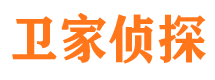 卫家侦探